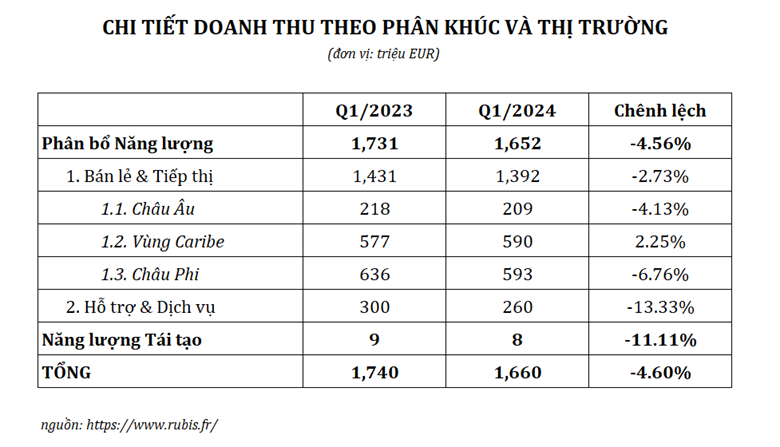 CHI TIẾT DOANH THU THEO PHÂN KHÚC VÀ THỊ TRƯỜNG

(đơn vị: triệu EUR)

| | Q1/2023 | Q1/2024 | Chênh lệch |
|---|---|---|---|
| Phân bổ Năng lượng | 1,731 | 1,652 | -4.56% |
| 1. Bán lẻ & Tiếp thị | 1,431 | 1,392 | -2.73% |
| 1.1. Châu Âu | 218 | 209 | -4.13% |
| 1.2. Vùng Caribe | 577 | 590 | 2.25% |
| 1.3. Châu Phi | 636 | 593 | -6.76% |
| 2. Hỗ trợ & Dịch vụ | 300 | 260 | -13.33% |
| Năng lượng Tái tạo | 9 | 8 | -11.11% |
| TỔNG | 1,740 | 1,660 | -4.60% |

nguồn: https://www.rubis.fr/